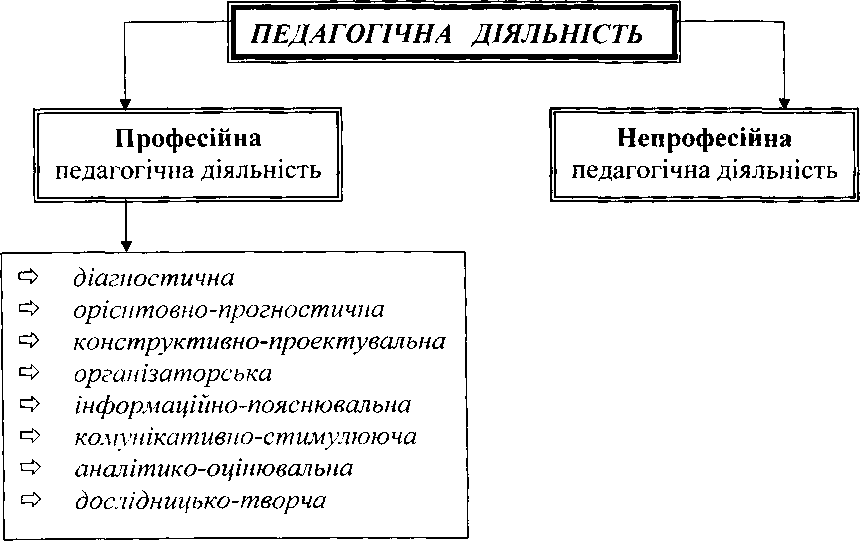 ПЕДАГОГІЧНА ДІЯЛЬНІСТЬ

Професійна
педагогічна діяльність

Непрофесійна
педагогічна діяльність

⇨ діагностична
⇨ орієнтовно-прогностична
⇨ конструктивно-проектувальна
⇨ організаторська
⇨ інформаційно-пояснювальна
⇨ комунікативно-стимулююча
⇨ аналітико-оцінювальна
⇨ дослідницько-творча